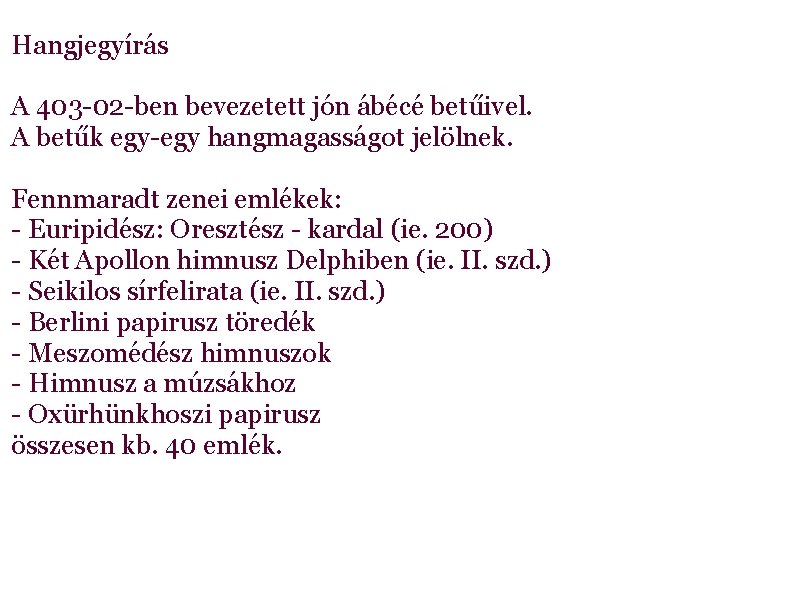 Hangjegyírás

A 403-02-ben bevezetett jón ábécé betűivel.
A betűk egy-egy hangmagasságot jelölnek.

Fennmaradt zenei emlékek:
- Euripidész: Oresztész - kardal (ie. 200)
- Két Apollon himnusz Delphiben (ie. II. szd.)
- Seikilos sírfelirata (ie. II. szd.)
- Berlini papirusz töredék
- Meszomédész himnuszok
- Himnusz a múzsákhoz
- Oxürhünkhoszi papirusz
összesen kb. 40 emlék.